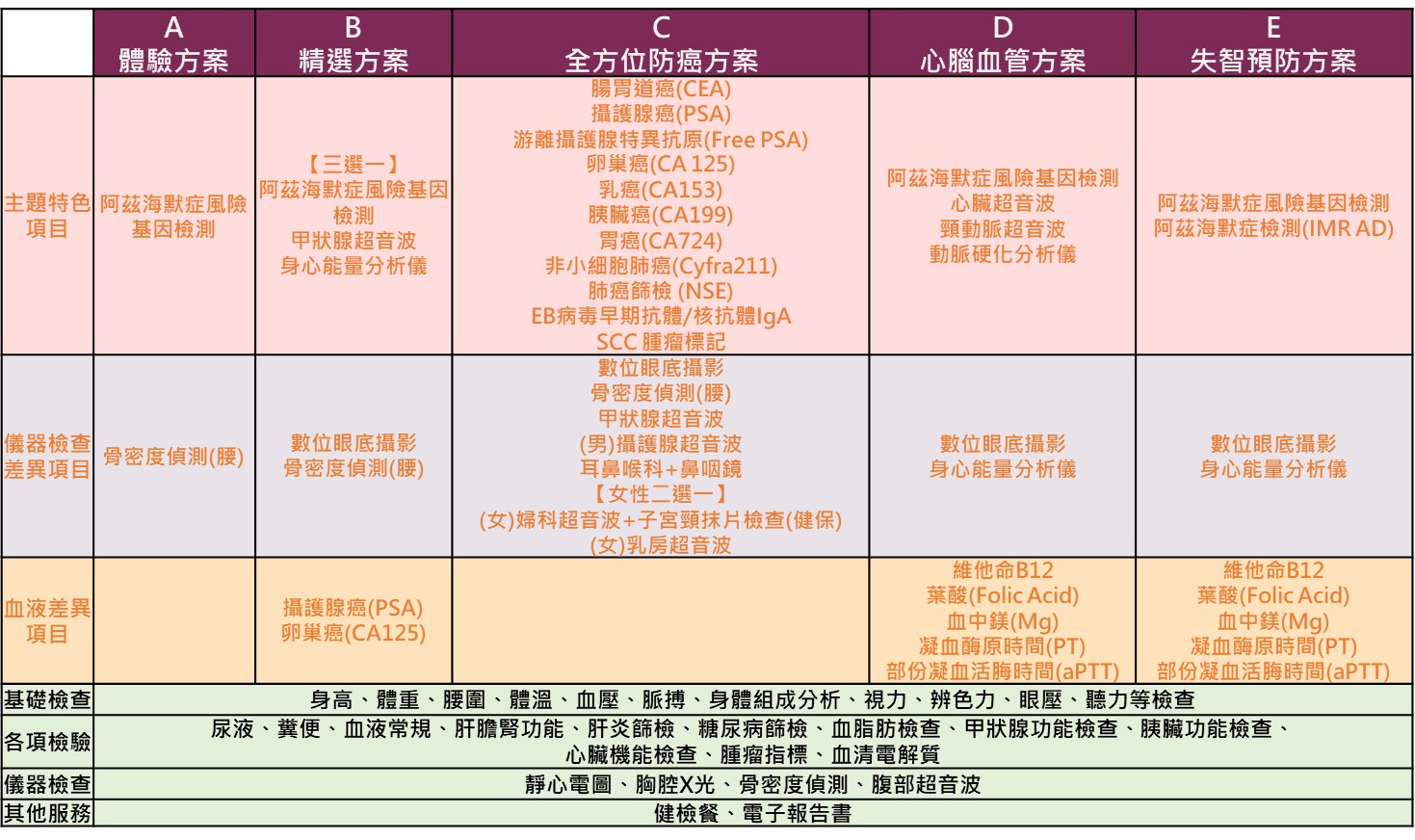 |  | A 體驗方案 | B 精選方案 | C 全方位防癌方案 | D 心腦血管方案 | E 失智預防方案 |
|---|---|---|---|---|---|
| 主題特色項目 | 阿茲海默症風險基因檢測 | 【三選一】 阿茲海默症風險基因檢測 甲狀腺超音波 身心能量分析儀 | 腸胃道癌(CEA) 攝護腺癌(PSA) 游離攝護腺特異抗原(Free PSA) 卵巢癌(CA 125) 乳癌(CA153) 胰臟癌(CA199) 胃癌(CA724) 非小細胞肺癌(Cyfra211) 肺癌篩檢 (NSE) EB病毒早期抗體/核抗體IgA SCC 腫瘤標記 | 阿茲海默症風險基因檢測 心臟超音波 頸動脈超音波 動脈硬化分析儀 | 阿茲海默症風險基因檢測 阿茲海默症檢測(IMR AD) |
| 儀器檢查差異項目 | 骨密度偵測(腰) | 數位眼底攝影 骨密度偵測(腰) | 數位眼底攝影 骨密度偵測(腰) 甲狀腺超音波 (男)攝護腺超音波 耳鼻喉科+鼻咽鏡 【女性二選一】 (女)婦科超音波+子宮頸抹片檢查(健保) (女)乳房超音波 | 數位眼底攝影 身心能量分析儀 | 數位眼底攝影 身心能量分析儀 |
| 血液差異項目 |  | 攝護腺癌(PSA) 卵巢癌(CA125) |  | 維他命B12 葉酸(Folic Acid) 血中鎂(Mg) 凝血酶原時間(PT) 部份凝血活脢時間(aPTT) | 維他命B12 葉酸(Folic Acid) 血中鎂(Mg) 凝血酶原時間(PT) 部份凝血活脢時間(aPTT) |
| 基礎檢查 | 身高、體重、腰圍、體溫、血壓、脈搏、身體組成分析、視力、辨色力、眼壓、聽力等檢查 | | | | |
| 各項檢驗 | 尿液、糞便、血液常規、肝膽腎功能、肝炎篩檢、糖尿病篩檢、血脂肪檢查、甲狀腺功能檢查、胰臟功能檢查、心臟機能檢查、腫瘤指標、血清電解質 | | | | |
| 儀器檢查 | 靜心電圖、胸腔X光、骨密度偵測、腹部超音波 | | | | |
| 其他服務 | 健檢餐、電子報告書 | | | | |